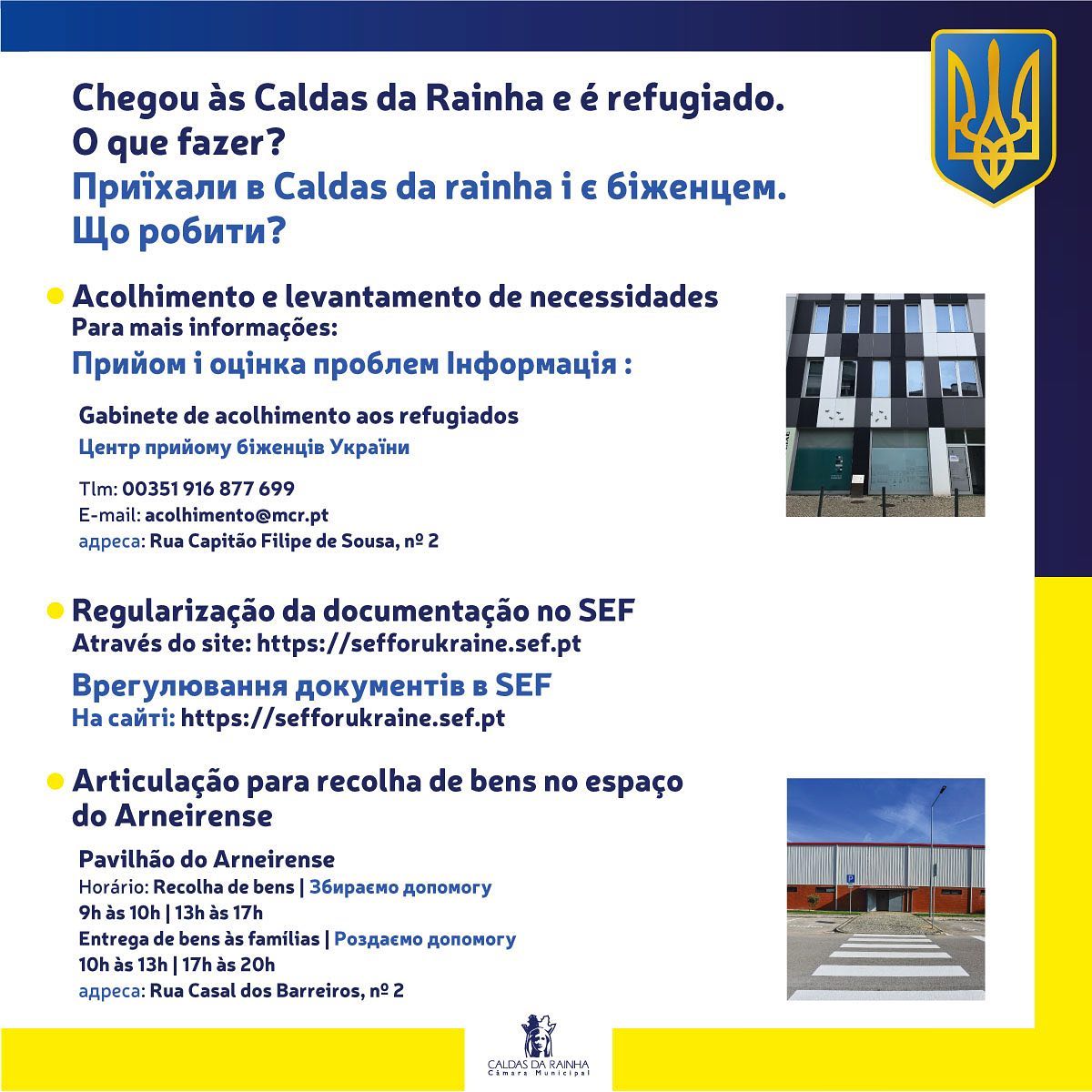 Chegou às Caldas da Rainha e é refugiado.
O que fazer?
Приїхали в Caldas da rainha і є біженцем.
Що робити?

• Acolhimento e levantamento de necessidades
Para mais informações:
Прийом і оцінка проблем Інформація :

Gabinete de acolhimento aos refugiados
Центр прийому біженців України

Tlm: 00351 916 877 699
E-mail: acolhimento@mcr.pt
адреса: Rua Capitão Filipe de Sousa, nº 2

• Regularização da documentação no SEF
Através do site: https://sefforukraine.sef.pt
Врегулювання документів в SEF
На сайті: https://sefforukraine.sef.pt

• Articulação para recolha de bens no espaço do Arneirense

Pavilhão do Arneirense
Horário: Recolha de bens | Збираємо допомогу
9h às 10h | 13h às 17h
Entrega de bens às famílias | Роздаємо допомогу
10h às 13h | 17h às 20h
адреса: Rua Casal dos Barreiros, nº 2

CALDAS DA RAINHA
Câmara Municipal